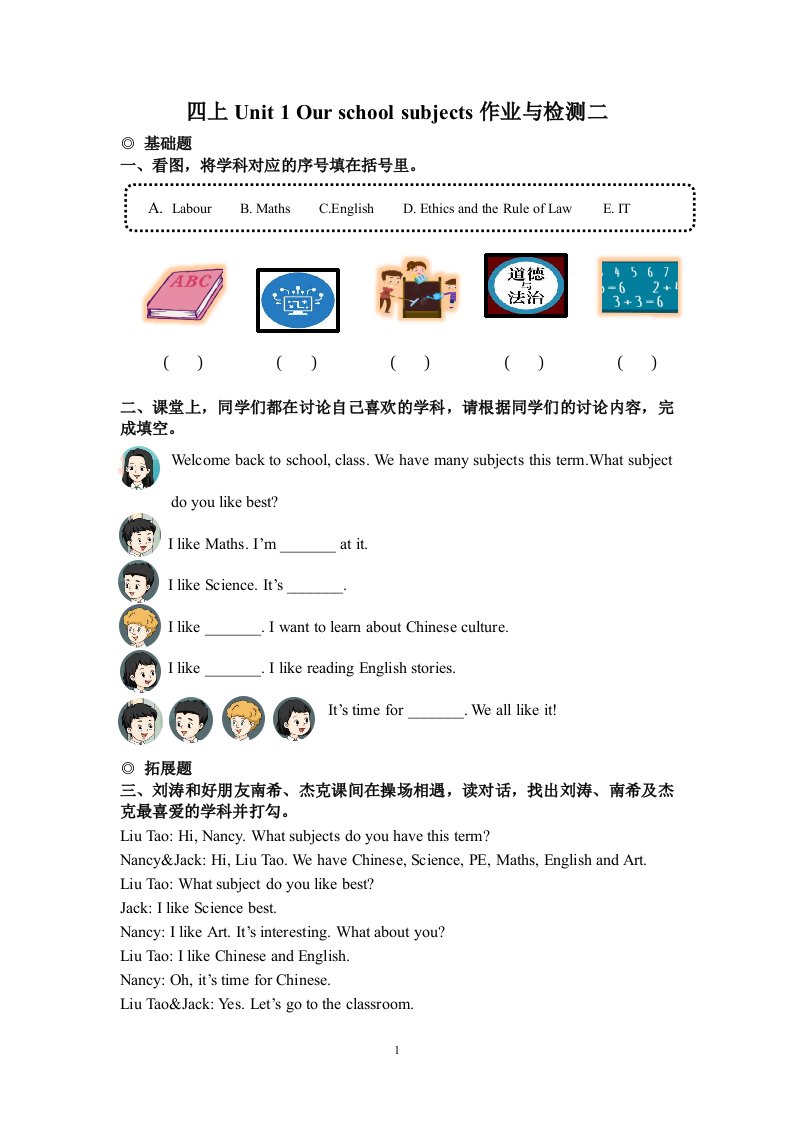 四上 Unit 1 Our school subjects 作业与检测二

◎ 基础题

一、看图，将学科对应的序号填在括号里。

A. Labour  B. Maths  C.English  D. Ethics and the Rule of Law  E. IT

ABC

道德与法治

4 5 6 7
-6 2+
3+3=6

( ) ( ) ( ) ( ) ( )

二、课堂上，同学们都在讨论自己喜欢的学科，请根据同学们的讨论内容，完成填空。

Welcome back to school, class. We have many subjects this term.What subject do you like best?

I like Maths. I'm _______ at it.

I like Science. It's _______.

I like _______. I want to learn about Chinese culture.

I like _______. I like reading English stories.

It's time for _______. We all like it!

◎ 拓展题

三、刘涛和好朋友南希、杰克课间在操场相遇，读对话，找出刘涛、南希及杰克最喜爱的学科并打勾。

Liu Tao: Hi, Nancy. What subjects do you have this term?

Nancy&Jack: Hi, Liu Tao. We have Chinese, Science, PE, Maths, English and Art.

Liu Tao: What subject do you like best?

Jack: I like Science best.

Nancy: I like Art. It's interesting. What about you?

Liu Tao: I like Chinese and English.

Nancy: Oh, it's time for Chinese.

Liu Tao&Jack: Yes. Let's go to the classroom.

1